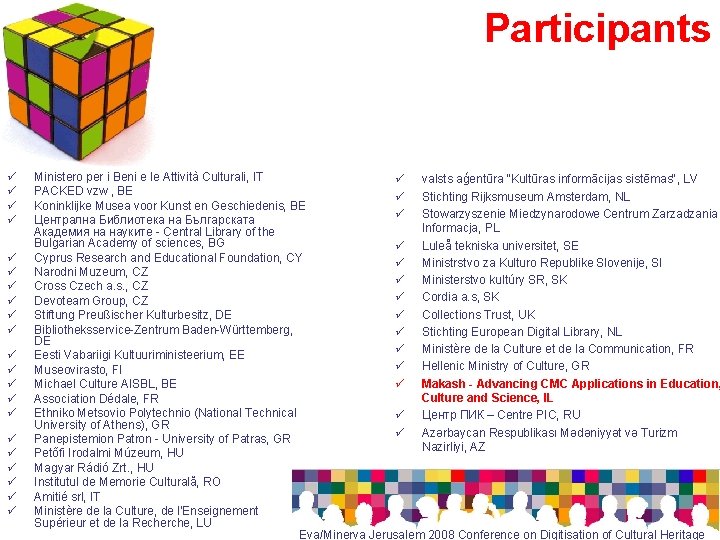 Participants

✓ Ministero per i Beni e le Attività Culturali, IT
✓ PACKED vzw , BE
✓ Koninklijke Musea voor Kunst en Geschiedenis, BE
✓ Централна Библиотека на Българската Академия на науките - Central Library of the Bulgarian Academy of sciences, BG
✓ Cyprus Research and Educational Foundation, CY
✓ Narodni Muzeum, CZ
✓ Cross Czech a.s., CZ
✓ Devoteam Group, CZ
✓ Stiftung Preußischer Kulturbesitz, DE
✓ Bibliotheksservice-Zentrum Baden-Württemberg, DE
✓ Eesti Vabariigi Kultuuriministeerium, EE
✓ Museovirasto, FI
✓ Michael Culture AISBL, BE
✓ Association Dédale, FR
✓ Ethniko Metsovio Polytechnio (National Technical University of Athens), GR
✓ Panepistemion Patron - University of Patras, GR
✓ Petőfi Irodalmi Múzeum, HU
✓ Magyar Rádió Zrt., HU
✓ Institutul de Memorie Culturală, RO
✓ Amitié srl, IT
✓ Ministère de la Culture, de l'Enseignement Supérieur et de la Recherche, LU

✓ valsts aģentūra "Kultūras informācijas sistēmas", LV
✓ Stichting Rijksmuseum Amsterdam, NL
✓ Stowarzyszenie Miedzynarodowe Centrum Zarzadzania Informacja, PL
✓ Luleå tekniska universitet, SE
✓ Ministrstvo za Kulturo Republike Slovenije, SI
✓ Ministerstvo kultúry SR, SK
✓ Cordia a.s, SK
✓ Collections Trust, UK
✓ Stichting European Digital Library, NL
✓ Ministère de la Culture et de la Communication, FR
✓ Hellenic Ministry of Culture, GR
✓ Makash - Advancing CMC Applications in Education, Culture and Science, IL
✓ Центр ПИК – Centre PIC, RU
✓ Azərbaycan Respublikası Mədəniyyət və Turizm Nazirliyi, AZ

Eva/Minerva Jerusalem 2008 Conference on Digitisation of Cultural Heritage